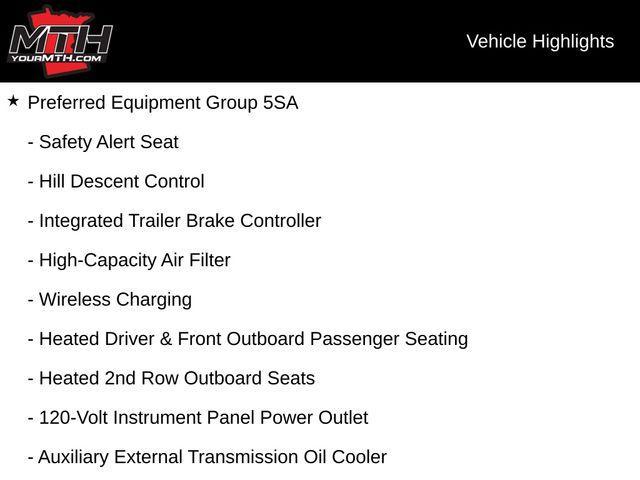 MTH
YOURMTH.COM

Vehicle Highlights

★ Preferred Equipment Group 5SA

- Safety Alert Seat

- Hill Descent Control

- Integrated Trailer Brake Controller

- High-Capacity Air Filter

- Wireless Charging

- Heated Driver & Front Outboard Passenger Seating

- Heated 2nd Row Outboard Seats

- 120-Volt Instrument Panel Power Outlet

- Auxiliary External Transmission Oil Cooler